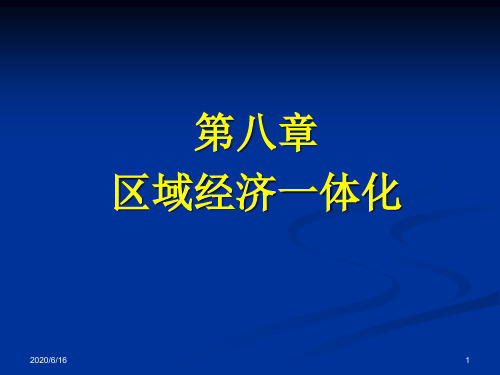 第八章
区域经济一体化

2020/6/16

1